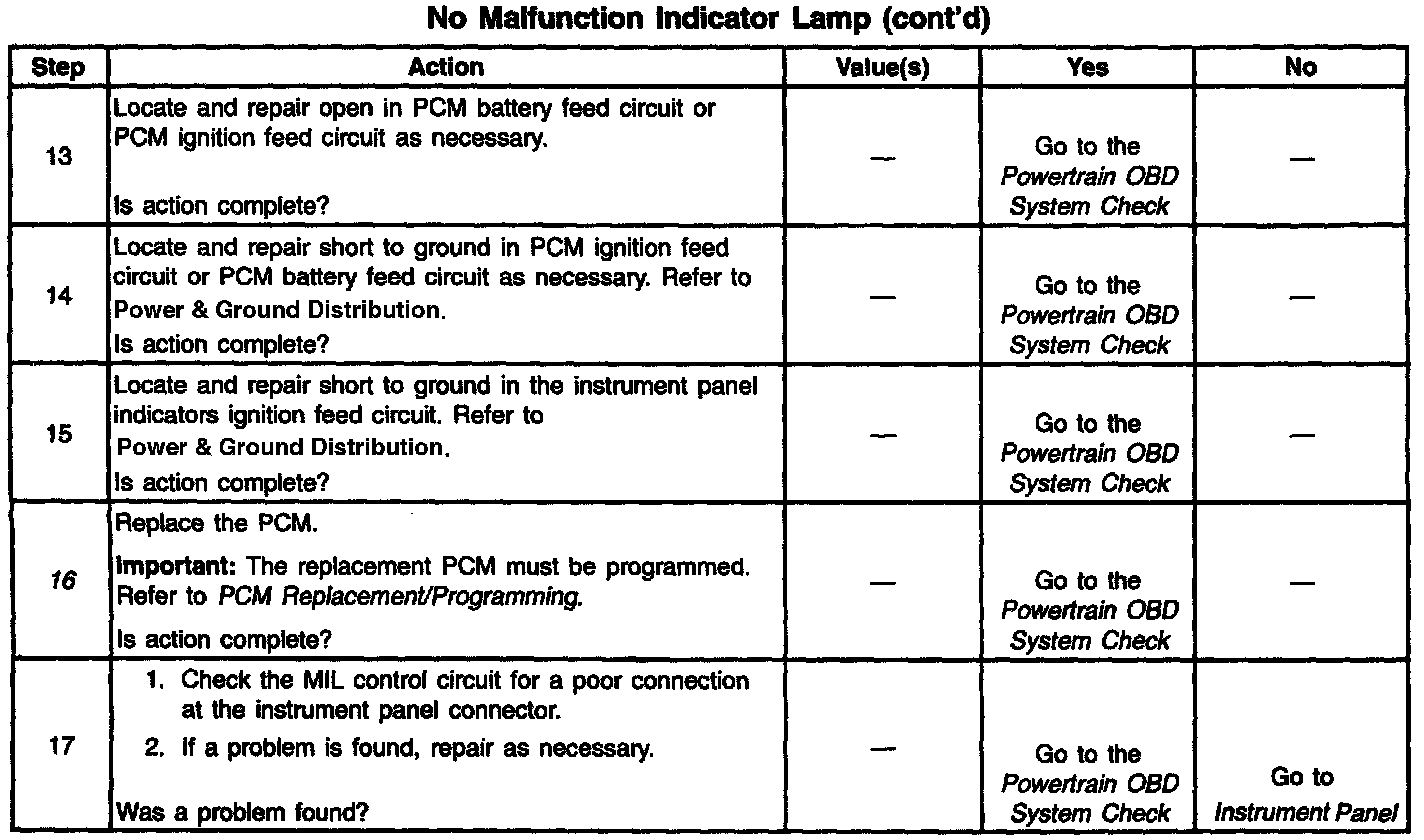 No Malfunction Indicator Lamp (cont'd)

| Step | Action | Value(s) | Yes | No |
|---|---|---|---|---|
| 13 | Locate and repair open in PCM battery feed circuit or PCM ignition feed circuit as necessary. Is action complete? | — | Go to the Powertrain OBD System Check | — |
| 14 | Locate and repair short to ground in PCM ignition feed circuit or PCM battery feed circuit as necessary. Refer to Power & Ground Distribution. Is action complete? | — | Go to the Powertrain OBD System Check | — |
| 15 | Locate and repair short to ground in the instrument panel indicators ignition feed circuit. Refer to Power & Ground Distribution. Is action complete? | — | Go to the Powertrain OBD System Check | — |
| 16 | Replace the PCM. Important: The replacement PCM must be programmed. Refer to PCM Replacement/Programming. Is action complete? | — | Go to the Powertrain OBD System Check | — |
| 17 | 1. Check the MIL control circuit for a poor connection at the instrument panel connector. 2. If a problem is found, repair as necessary. Was a problem found? | — | Go to the Powertrain OBD System Check | Go to Instrument Panel |